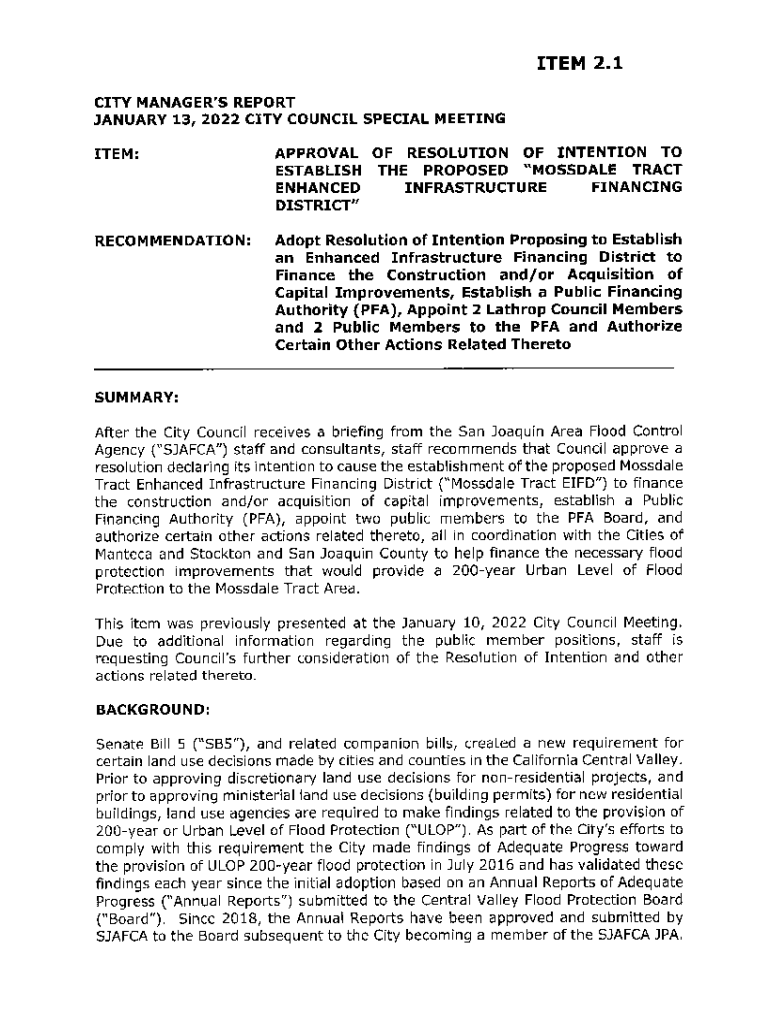 ITEM 2.1

CITY MANAGER'S REPORT
JANUARY 13, 2022 CITY COUNCIL SPECIAL MEETING

ITEM: APPROVAL OF RESOLUTION OF INTENTION TO ESTABLISH THE PROPOSED "MOSSDALE TRACT ENHANCED INFRASTRUCTURE FINANCING DISTRICT"

RECOMMENDATION: Adopt Resolution of Intention Proposing to Establish an Enhanced Infrastructure Financing District to Finance the Construction and/or Acquisition of Capital Improvements, Establish a Public Financing Authority (PFA), Appoint 2 Lathrop Council Members and 2 Public Members to the PFA and Authorize Certain Other Actions Related Thereto

SUMMARY:

After the City Council receives a briefing from the San Joaquin Area Flood Control Agency ("SJAFCA") staff and consultants, staff recommends that Council approve a resolution declaring its intention to cause the establishment of the proposed Mossdale Tract Enhanced Infrastructure Financing District ("Mossdale Tract EIFD") to finance the construction and/or acquisition of capital improvements, establish a Public Financing Authority (PFA), appoint two public members to the PFA Board, and authorize certain other actions related thereto, all in coordination with the Cities of Manteca and Stockton and San Joaquin County to help finance the necessary flood protection improvements that would provide a 200-year Urban Level of Flood Protection to the Mossdale Tract Area.

This item was previously presented at the January 10, 2022 City Council Meeting. Due to additional information regarding the public member positions, staff is requesting Council's further consideration of the Resolution of Intention and other actions related thereto.

BACKGROUND:

Senate Bill 5 ("SB5"), and related companion bills, created a new requirement for certain land use decisions made by cities and counties in the California Central Valley. Prior to approving discretionary land use decisions for non-residential projects, and prior to approving ministerial land use decisions (building permits) for new residential buildings, land use agencies are required to make findings related to the provision of 200-year or Urban Level of Flood Protection ("ULOP"). As part of the City's efforts to comply with this requirement the City made findings of Adequate Progress toward the provision of ULOP 200-year flood protection in July 2016 and has validated these findings each year since the initial adoption based on an Annual Reports of Adequate Progress ("Annual Reports") submitted to the Central Valley Flood Protection Board ("Board"). Since 2018, the Annual Reports have been approved and submitted by SJAFCA to the Board subsequent to the City becoming a member of the SJAFCA JPA.